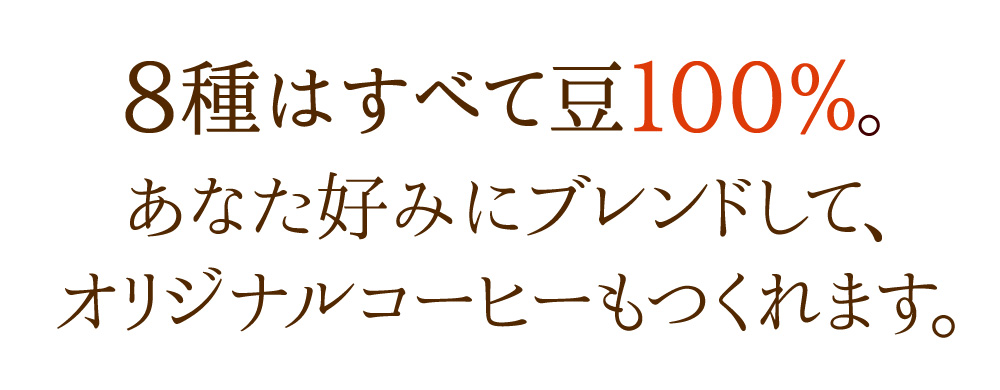 8種はすべて豆100%。
あなた好みにブレンドして、
オリジナルコーヒーもつくれます。